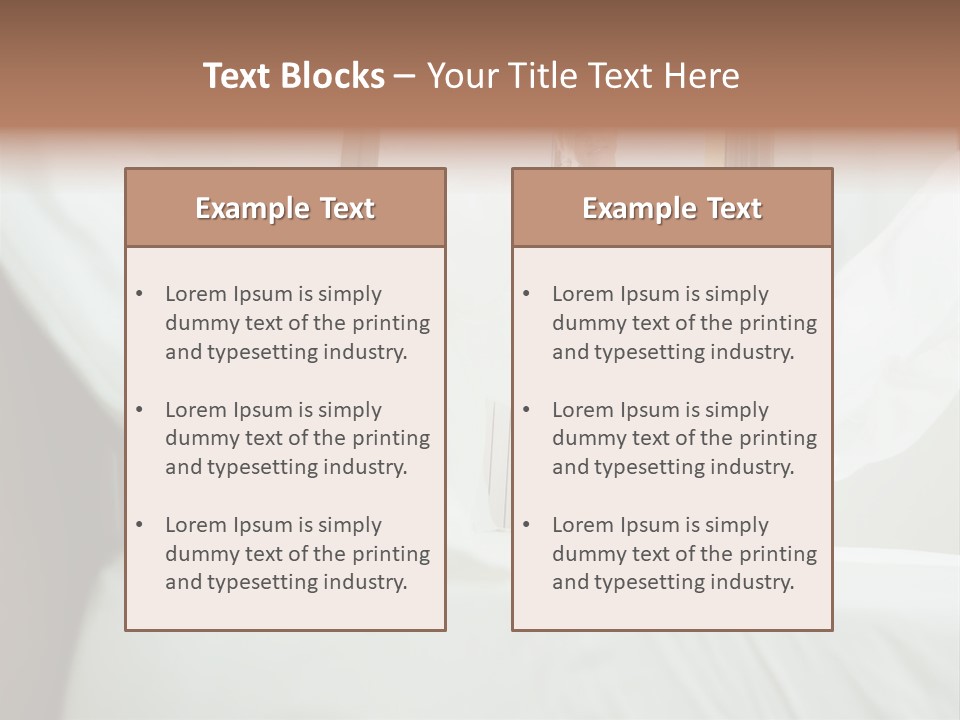 Text Blocks – Your Title Text Here

Example Text

• Lorem Ipsum is simply dummy text of the printing and typesetting industry.
• Lorem Ipsum is simply dummy text of the printing and typesetting industry.
• Lorem Ipsum is simply dummy text of the printing and typesetting industry.

Example Text

• Lorem Ipsum is simply dummy text of the printing and typesetting industry.
• Lorem Ipsum is simply dummy text of the printing and typesetting industry.
• Lorem Ipsum is simply dummy text of the printing and typesetting industry.